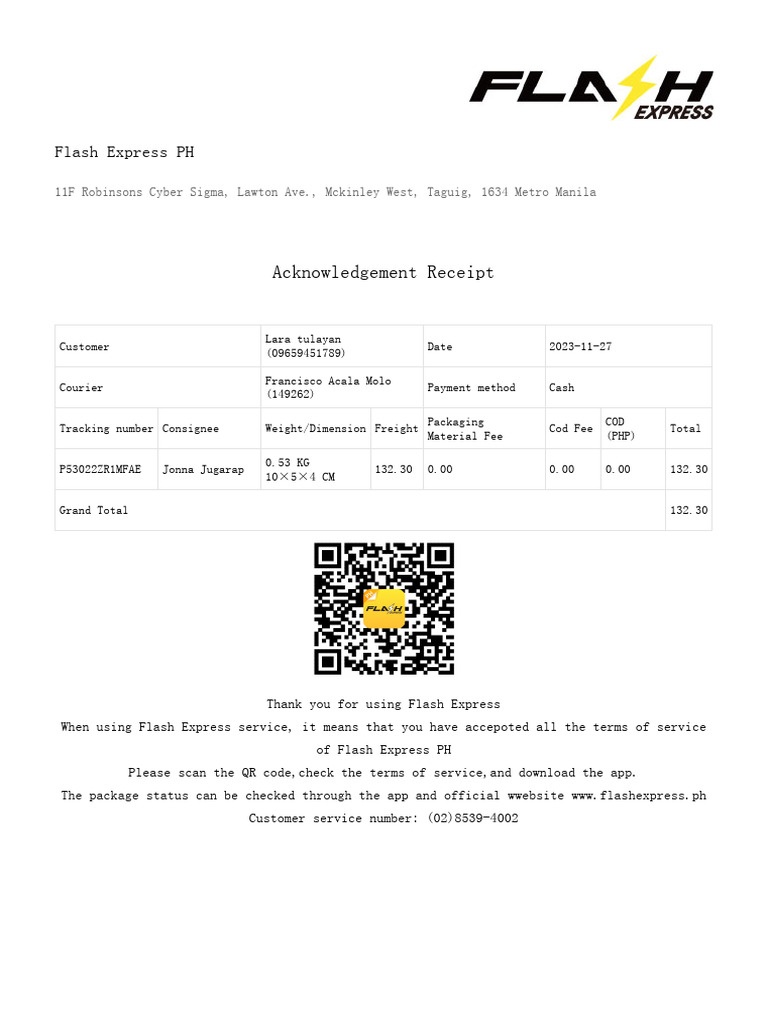 FLASH EXPRESS

Flash Express PH

11F Robinsons Cyber Sigma, Lawton Ave., Mckinley West, Taguig, 1634 Metro Manila

Acknowledgement Receipt

| Customer | | Lara tulayan (09659451789) | | Date | 2023-11-27 | | |
|---|---|---|---|---|---|---|---|
| Courier | | Francisco Acala Molo (149262) | | Payment method | Cash | | |
| Tracking number | Consignee | Weight/Dimension | Freight | Packaging Material Fee | Cod Fee | COD (PHP) | Total |
| P53022ZR1MFAE | Jonna Jugarap | 0.53 KG 10×5×4 CM | 132.30 | 0.00 | 0.00 | 0.00 | 132.30 |
| Grand Total | | | | | | | 132.30 |

FLASH

Thank you for using Flash Express
When using Flash Express service, it means that you have accepoted all the terms of service of Flash Express PH
Please scan the QR code,check the terms of service,and download the app.
The package status can be checked through the app and official wwebsite www.flashexpress.ph
Customer service number: (02)8539-4002